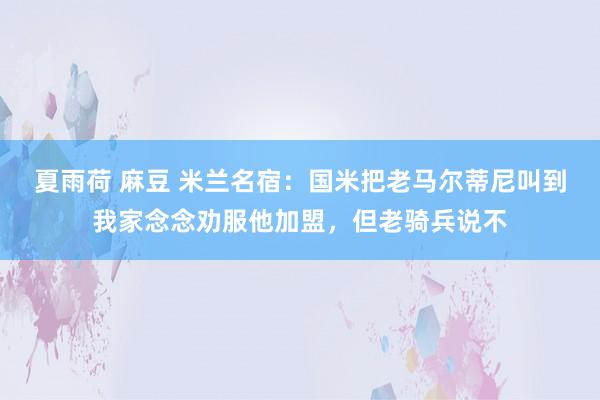 夏雨荷 麻豆 米兰名宿：国米把老马尔蒂尼叫到我家念念劝服他加盟，但老骑兵说不